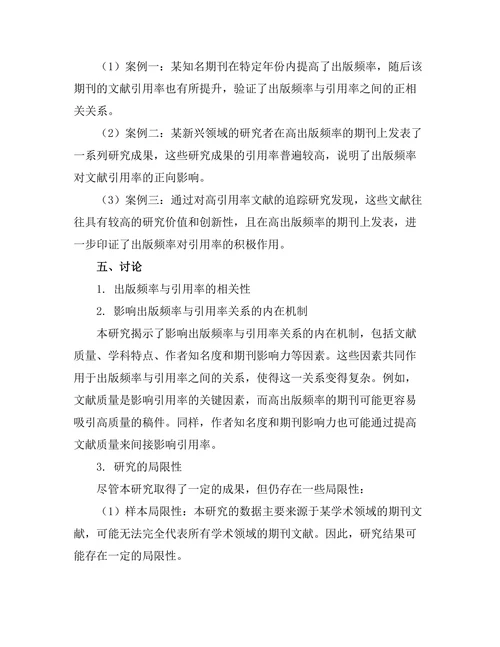 （1）案例一：某知名期刊在特定年份内提高了出版频率，随后该期刊的文献引用率也有所提升，验证了出版频率与引用率之间的正相关关系。

（2）案例二：某新兴领域的研究者在高出版频率的期刊上发表了一系列研究成果，这些研究成果的引用率普遍较高，说明了出版频率对文献引用率的正向影响。

（3）案例三：通过对高引用率文献的追踪研究发现，这些文献往往具有较高的研究价值和创新性，且在高出版频率的期刊上发表，进一步印证了出版频率对引用率的积极作用。

五、讨论

1. 出版频率与引用率的相关性

2. 影响出版频率与引用率关系的内在机制

本研究揭示了影响出版频率与引用率关系的内在机制，包括文献质量、学科特点、作者知名度和期刊影响力等因素。这些因素共同作用于出版频率与引用率之间的关系，使得这一关系变得复杂。例如，文献质量是影响引用率的关键因素，而高出版频率的期刊可能更容易吸引高质量的稿件。同样，作者知名度和期刊影响力也可能通过提高文献质量来间接影响引用率。

3. 研究的局限性

尽管本研究取得了一定的成果，但仍存在一些局限性：

（1）样本局限性：本研究的数据主要来源于某学术领域的期刊文献，可能无法完全代表所有学术领域的期刊文献。因此，研究结果可能存在一定的局限性。